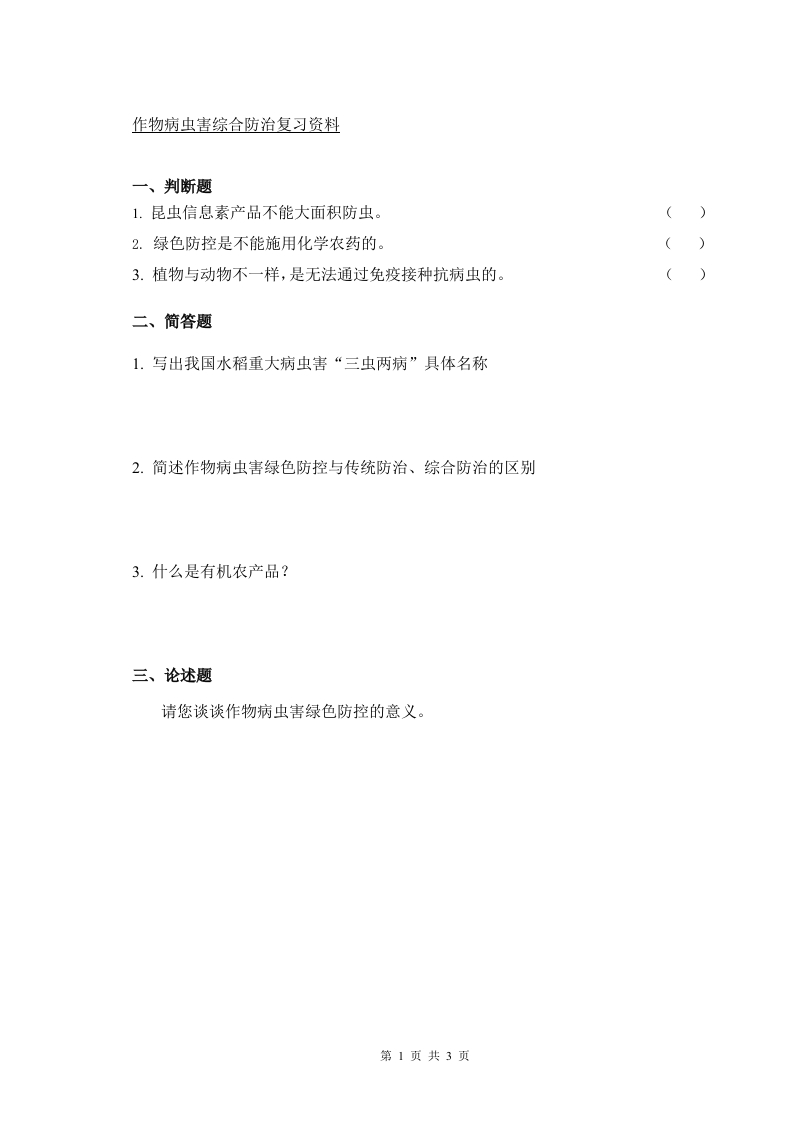 作物病虫害综合防治复习资料

一、判断题

1. 昆虫信息素产品不能大面积防虫。 （ ）

2. 绿色防控是不能施用化学农药的。 （ ）

3. 植物与动物不一样，是无法通过免疫接种抗病虫的。 （ ）

二、简答题

1. 写出我国水稻重大病虫害“三虫两病”具体名称

2. 简述作物病虫害绿色防控与传统防治、综合防治的区别

3. 什么是有机农产品？

三、论述题

请您谈谈作物病虫害绿色防控的意义。

第 1 页 共 3 页